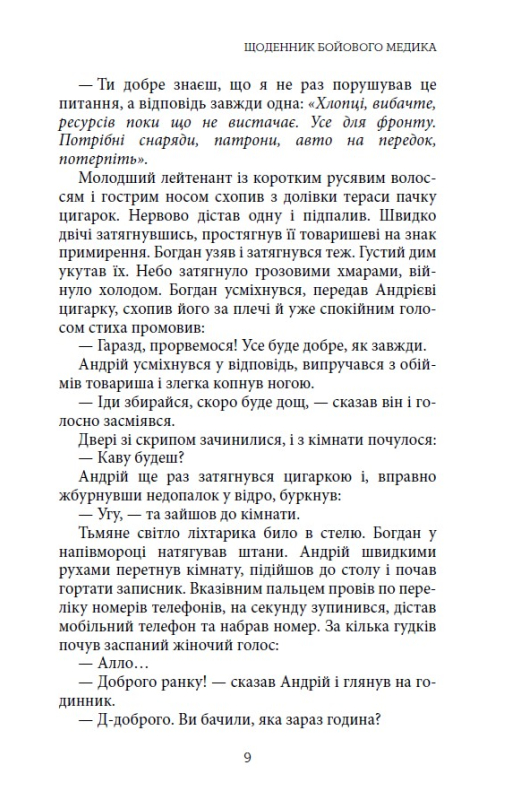 ЩОДЕННИК БОЙОВОГО МЕДИКА

— Ти добре знаєш, що я не раз порушував це питання, а відповідь завжди одна: «Хлопці, вибачте, ресурсів поки що не вистачає. Усе для фронту. Потрібні снаряди, патрони, авто на передок, потерпіть».

Молодший лейтенант із коротким русявим волоссям і гострим носом схопив з долівки тераси пачку цигарок. Нервово дістав одну і підпалив. Швидко двічі затягнувшись, простягнув її товаришеві на знак примирення. Богдан узяв і затягнувся теж. Густий дим укутав їх. Небо затягнуло грозовими хмарами, війнуло холодом. Богдан усміхнувся, передав Андрієві цигарку, схопив його за плечі й уже спокійним голосом стиха промовив:

— Гаразд, прорвемося! Усе буде добре, як завжди.

Андрій усміхнувся у відповідь, випручався з обіймів товариша і злегка копнув ногою.

— Іди збирайся, скоро буде дощ, — сказав він і голосно засміявся.

Двері зі скрипом зачинилися, і з кімнати почулося:

— Каву будеш?

Андрій ще раз затягнувся цигаркою і, вправно жбурнувши недопалок у відро, буркнув:

— Угу, — та зайшов до кімнати.

Тьмяне світло ліхтарика било в стелю. Богдан у напівмороці натягував штани. Андрій швидкими рухами перетнув кімнату, підійшов до столу і почав гортати записник. Вказівним пальцем провів по переліку номерів телефонів, на секунду зупинився, дістав мобільний телефон та набрав номер. За кілька гудків почув заспаний жіночий голос:

— Алло…

— Доброго ранку! — сказав Андрій і глянув на годинник.

— Д-доброго. Ви бачили, яка зараз година?

9